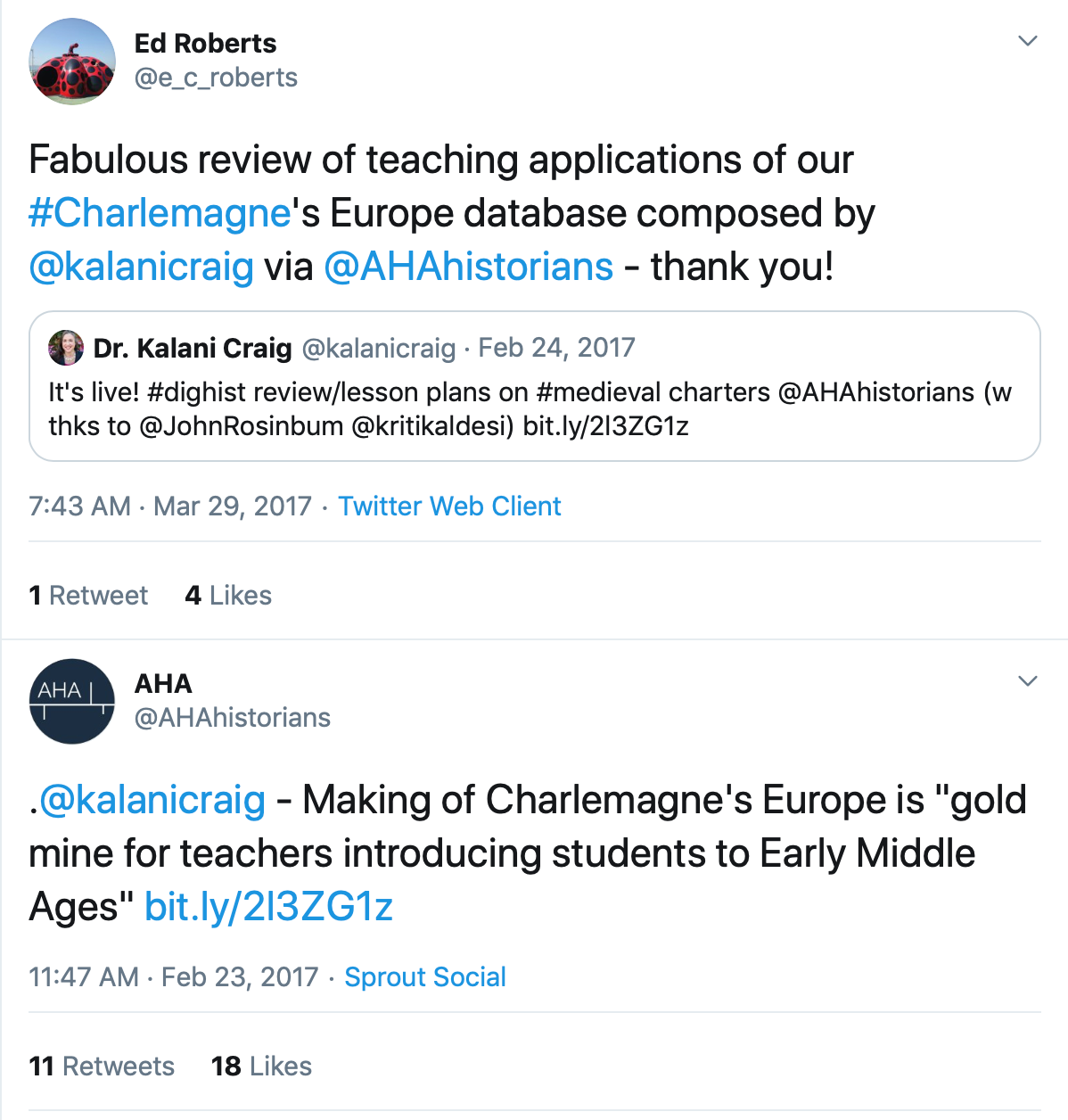 Ed Roberts
@e_c_roberts

Fabulous review of teaching applications of our #Charlemagne's Europe database composed by @kalanicraig via @AHAhistorians - thank you!

Dr. Kalani Craig @kalanicraig · Feb 24, 2017
It's live! #dighist review/lesson plans on #medieval charters @AHAhistorians (w thks to @JohnRosinbum @kritikaldesi) bit.ly/2l3ZG1z

7:43 AM · Mar 29, 2017 · Twitter Web Client

1 Retweet 4 Likes

AHA
AHA
@AHAhistorians

.@kalanicraig - Making of Charlemagne's Europe is "gold mine for teachers introducing students to Early Middle Ages" bit.ly/2l3ZG1z

11:47 AM · Feb 23, 2017 · Sprout Social

11 Retweets 18 Likes